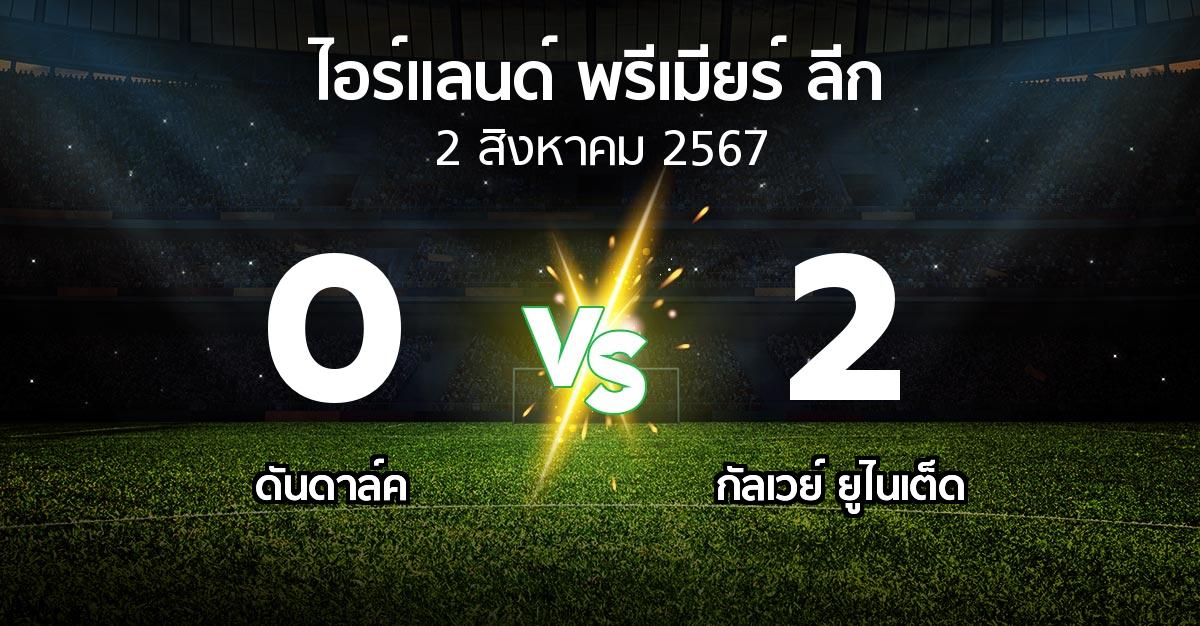 ไอร์แลนด์ พรีเมียร์ ลีก
2 สิงหาคม 2567

0

VS

2

ดันดาล์ค

กัลเวย์ ยูไนเต็ด